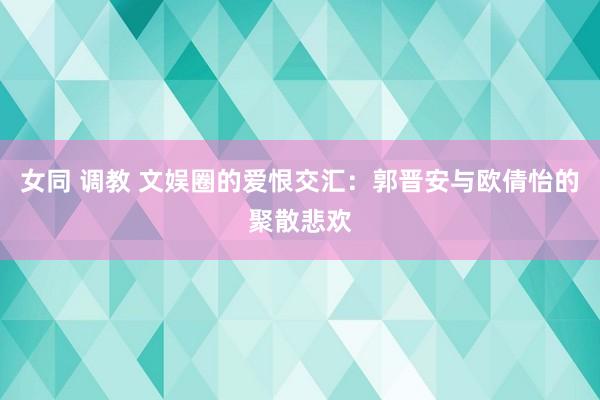 女同 调教 文娱圈的爱恨交汇：郭晋安与欧倩怡的聚散悲欢